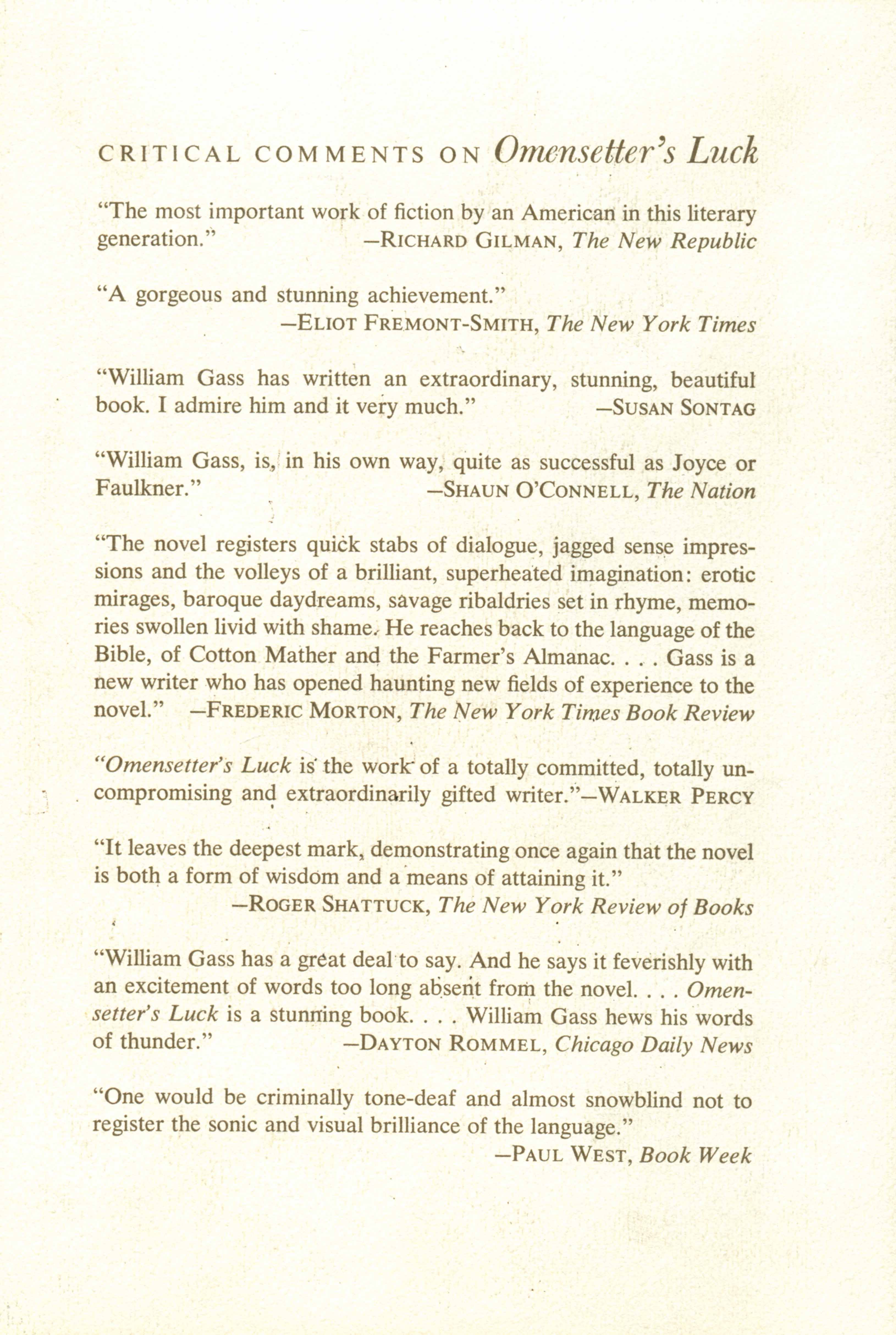 CRITICAL COMMENTS ON Omensetter's Luck

"The most important work of fiction by an American in this literary generation." —RICHARD GILMAN, The New Republic

"A gorgeous and stunning achievement." —ELIOT FREMONT-SMITH, The New York Times

"William Gass has written an extraordinary, stunning, beautiful book. I admire him and it very much." —SUSAN SONTAG

"William Gass, is, in his own way, quite as successful as Joyce or Faulkner." —SHAUN O'CONNELL, The Nation

"The novel registers quick stabs of dialogue, jagged sense impressions and the volleys of a brilliant, superheated imagination: erotic mirages, baroque daydreams, savage ribaldries set in rhyme, memories swollen livid with shame. He reaches back to the language of the Bible, of Cotton Mather and the Farmer's Almanac. . . . Gass is a new writer who has opened haunting new fields of experience to the novel." —FREDERIC MORTON, The New York Times Book Review

"Omensetter's Luck is the work of a totally committed, totally uncompromising and extraordinarily gifted writer."—WALKER PERCY

"It leaves the deepest mark, demonstrating once again that the novel is both a form of wisdom and a means of attaining it." —ROGER SHATTUCK, The New York Review of Books

"William Gass has a great deal to say. And he says it feverishly with an excitement of words too long absent from the novel. . . . Omensetter's Luck is a stunning book. . . . William Gass hews his words of thunder." —DAYTON ROMMEL, Chicago Daily News

"One would be criminally tone-deaf and almost snowblind not to register the sonic and visual brilliance of the language." —PAUL WEST, Book Week